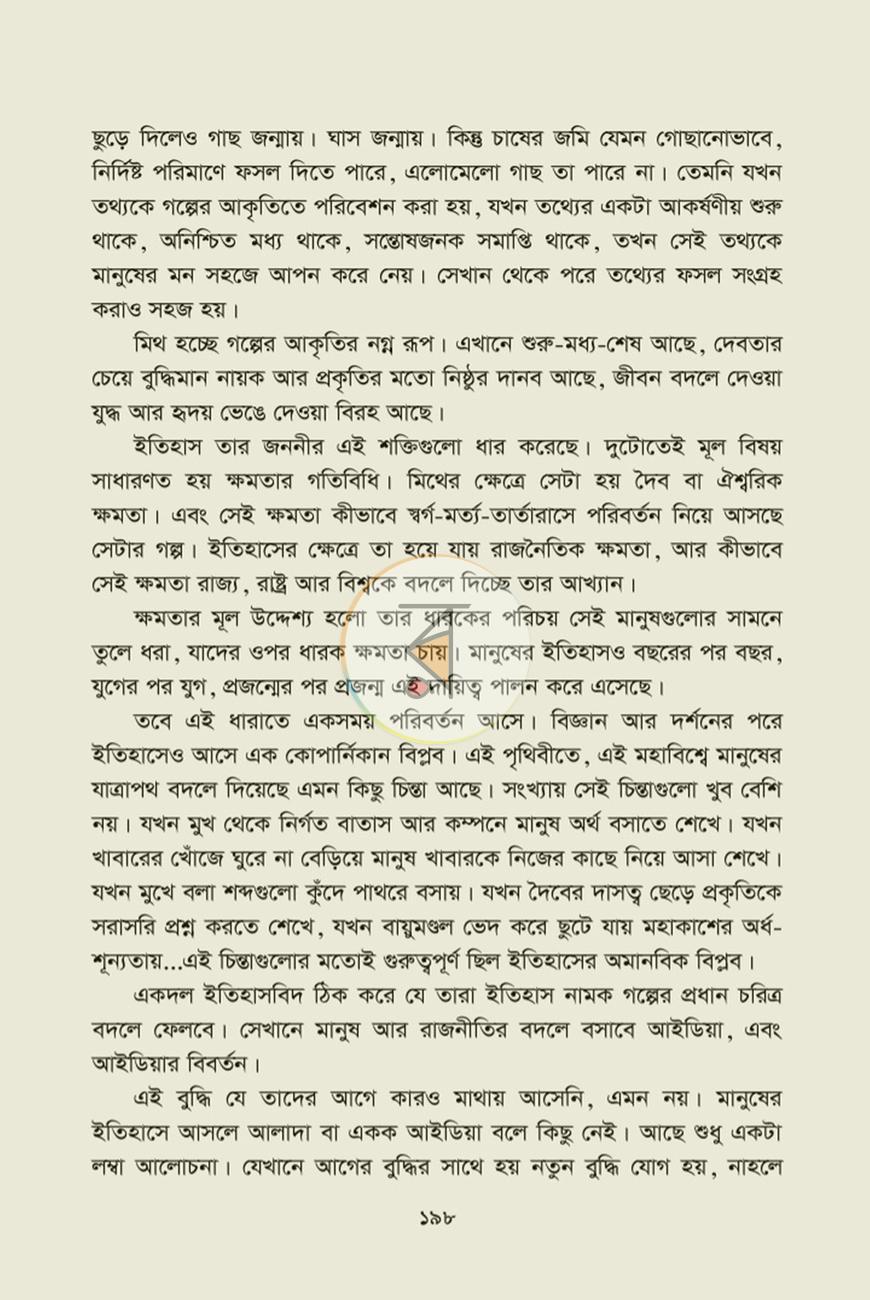 ছুড়ে দিলেও গাছ জন্মায়। ঘাস জন্মায়। কিন্তু চাষের জমি যেমন গোছানোভাবে, নির্দিষ্ট পরিমাণে ফসল দিতে পারে, এলোমেলো গাছ তা পারে না। তেমনি যখন তথ্যকে গল্পের আকৃতিতে পরিবেশন করা হয়, যখন তথ্যের একটা আকর্ষণীয় শুরু থাকে, অনিশ্চিত মধ্য থাকে, সন্তোষজনক সমাপ্তি থাকে, তখন সেই তথ্যকে মানুষের মন সহজে আপন করে নেয়। সেখান থেকে পরে তথ্যের ফসল সংগ্রহ করাও সহজ হয়।

মিথ হচ্ছে গল্পের আকৃতির নগ্ন রূপ। এখানে শুরু-মধ্য-শেষ আছে, দেবতার চেয়ে বুদ্ধিমান নায়ক আর প্রকৃতির মতো নিষ্ঠুর দানব আছে, জীবন বদলে দেওয়া যুদ্ধ আর হৃদয় ভেঙে দেওয়া বিরহ আছে।

ইতিহাস তার জননীর এই শক্তিগুলো ধার করেছে। দুটোতেই মূল বিষয় সাধারণত হয় ক্ষমতার গতিবিধি। মিথের ক্ষেত্রে সেটা হয় দৈব বা ঐশ্বরিক ক্ষমতা। এবং সেই ক্ষমতা কীভাবে স্বর্গ-মর্ত্য-তার্তারাসে পরিবর্তন নিয়ে আসছে সেটার গল্প। ইতিহাসের ক্ষেত্রে তা হয়ে যায় রাজনৈতিক ক্ষমতা, আর কীভাবে সেই ক্ষমতা রাজ্য, রাষ্ট্র আর বিশ্বকে বদলে দিচ্ছে তার আখ্যান।

ক্ষমতার মূল উদ্দেশ্য হলো তার ধারকের পরিচয় সেই মানুষগুলোর সামনে তুলে ধরা, যাদের ওপর ধারক ক্ষমতা চায়। মানুষের ইতিহাসও বছরের পর বছর, যুগের পর যুগ, প্রজন্মের পর প্রজন্ম এই দায়িত্ব পালন করে এসেছে।

তবে এই ধারাতে একসময় পরিবর্তন আসে। বিজ্ঞান আর দর্শনের পরে ইতিহাসেও আসে এক কোপার্নিকান বিপ্লব। এই পৃথিবীতে, এই মহাবিশ্বে মানুষের যাত্রাপথ বদলে দিয়েছে এমন কিছু চিন্তা আছে। সংখ্যায় সেই চিন্তাগুলো খুব বেশি নয়। যখন মুখ থেকে নির্গত বাতাস আর কম্পনে মানুষ অর্থ বসাতে শেখে। যখন খাবারের খোঁজে ঘুরে না বেড়িয়ে মানুষ খাবারকে নিজের কাছে নিয়ে আসা শেখে। যখন মুখে বলা শব্দগুলো কুঁদে পাথরে বসায়। যখন দৈবের দাসত্ব ছেড়ে প্রকৃতিকে সরাসরি প্রশ্ন করতে শেখে, যখন বায়ুমণ্ডল ভেদ করে ছুটে যায় মহাকাশের অর্ধ-শূন্যতায়...এই চিন্তাগুলোর মতোই গুরুত্বপূর্ণ ছিল ইতিহাসের অমানবিক বিপ্লব।

একদল ইতিহাসবিদ ঠিক করে যে তারা ইতিহাস নামক গল্পের প্রধান চরিত্র বদলে ফেলবে। সেখানে মানুষ আর রাজনীতির বদলে বসাবে আইডিয়া, এবং আইডিয়ার বিবর্তন।

এই বুদ্ধি যে তাদের আগে কারও মাথায় আসেনি, এমন নয়। মানুষের ইতিহাসে আসলে আলাদা বা একক আইডিয়া বলে কিছু নেই। আছে শুধু একটা লম্বা আলোচনা। যেখানে আগের বুদ্ধির সাথে হয় নতুন বুদ্ধি যোগ হয়, নাহলে

১৯৮